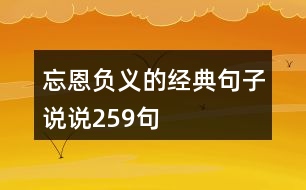 忘恩负义的经典句子说说259句